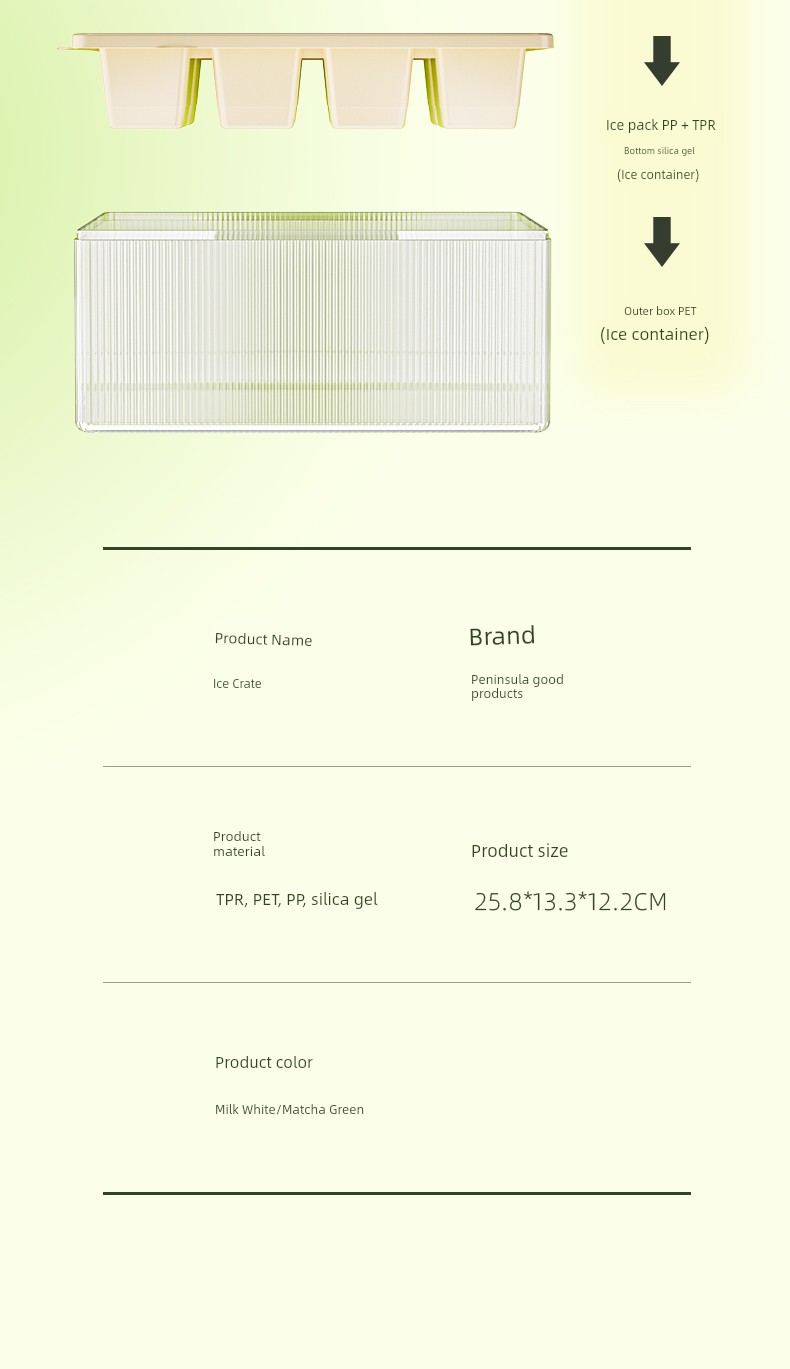 Ice pack PP + TPR
Bottom silica gel
(Ice container)

Outer box PET
(Ice container)

Product Name

Ice Crate

Brand

Peninsula good products

Product material

TPR, PET, PP, silica gel

Product size

25.8*13.3*12.2CM

Product color

Milk White/Matcha Green